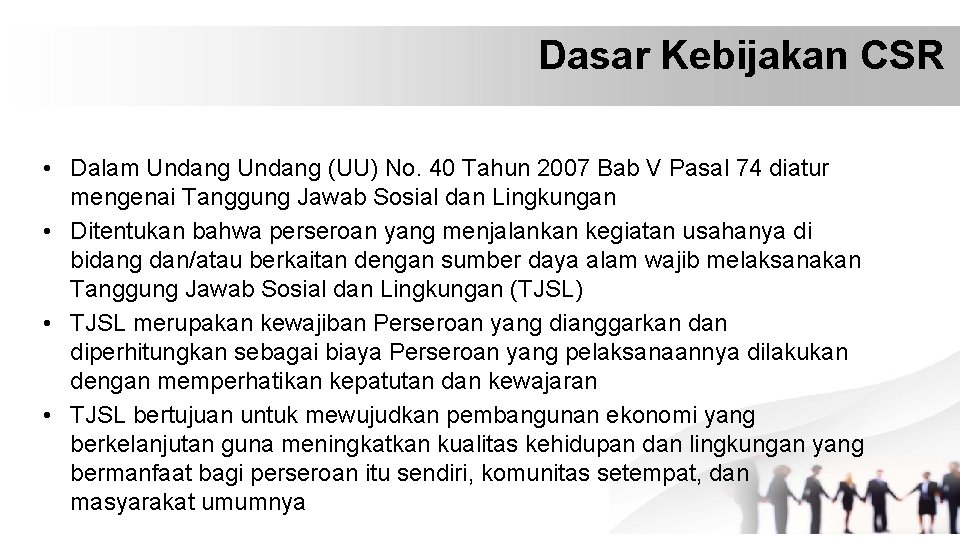 Dasar Kebijakan CSR

• Dalam Undang Undang (UU) No. 40 Tahun 2007 Bab V Pasal 74 diatur mengenai Tanggung Jawab Sosial dan Lingkungan
• Ditentukan bahwa perseroan yang menjalankan kegiatan usahanya di bidang dan/atau berkaitan dengan sumber daya alam wajib melaksanakan Tanggung Jawab Sosial dan Lingkungan (TJSL)
• TJSL merupakan kewajiban Perseroan yang dianggarkan dan diperhitungkan sebagai biaya Perseroan yang pelaksanaannya dilakukan dengan memperhatikan kepatutan dan kewajaran
• TJSL bertujuan untuk mewujudkan pembangunan ekonomi yang berkelanjutan guna meningkatkan kualitas kehidupan dan lingkungan yang bermanfaat bagi perseroan itu sendiri, komunitas setempat, dan masyarakat umumnya